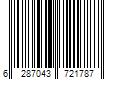 6 287043 721787